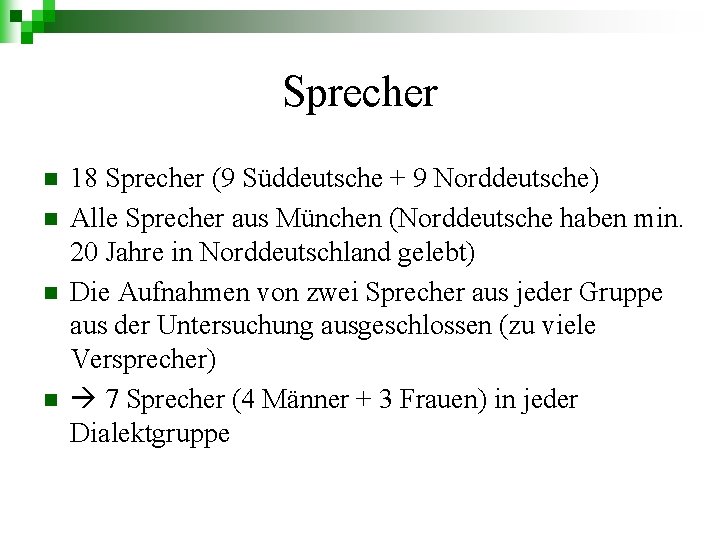 Sprecher

- 18 Sprecher (9 Süddeutsche + 9 Norddeutsche)
- Alle Sprecher aus München (Norddeutsche haben min. 20 Jahre in Norddeutschland gelebt)
- Die Aufnahmen von zwei Sprecher aus jeder Gruppe aus der Untersuchung ausgeschlossen (zu viele Versprecher)
- → 7 Sprecher (4 Männer + 3 Frauen) in jeder Dialektgruppe